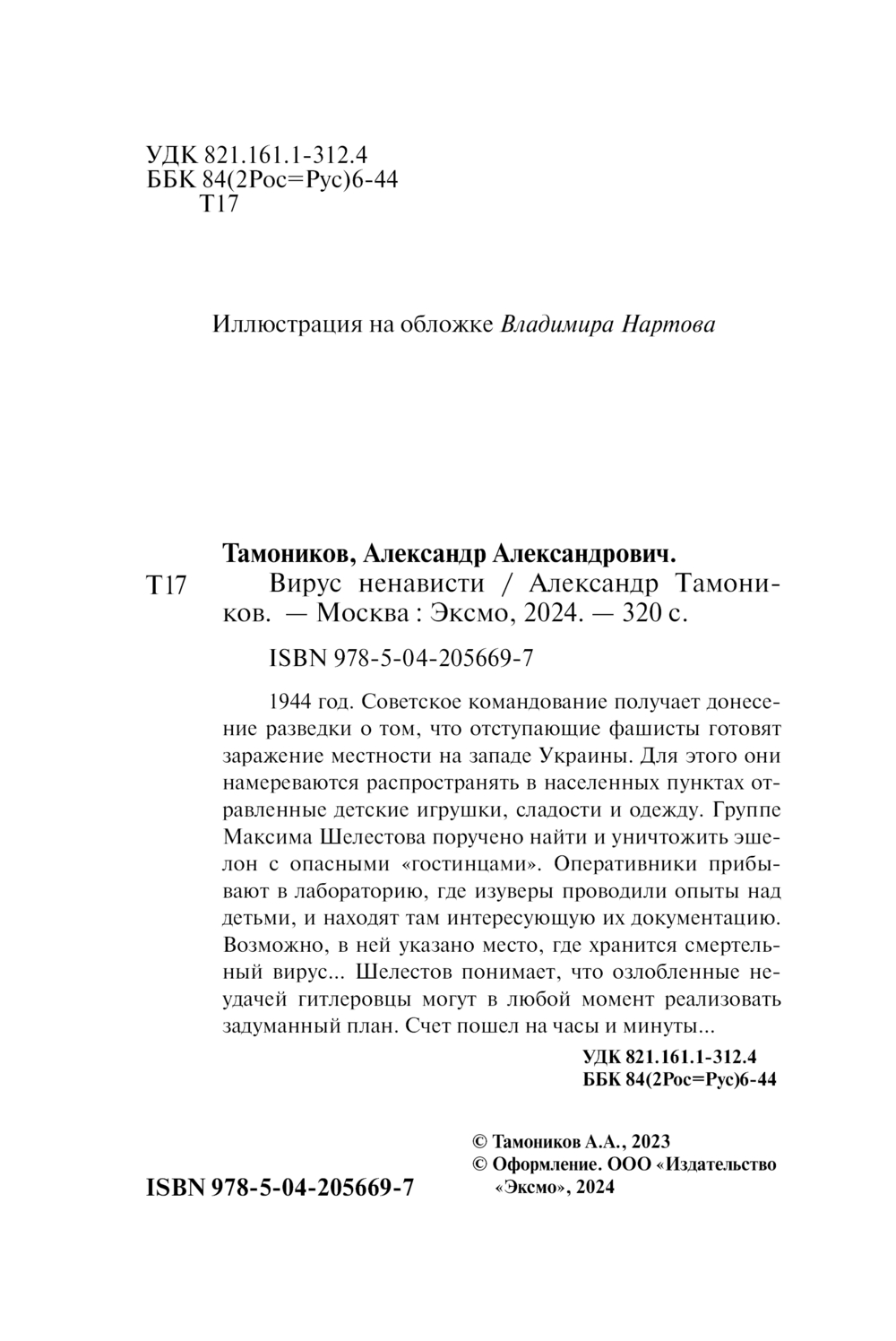 УДК 821.161.1-312.4
ББК 84(2Рос=Рус)6-44
Т17

Иллюстрация на обложке Владимира Нартова

Тамоников, Александр Александрович.
Т17 Вирус ненависти / Александр Тамоников. — Москва : Эксмо, 2024. — 320 с.

ISBN 978-5-04-205669-7

1944 год. Советское командование получает донесение разведки о том, что отступающие фашисты готовят заражение местности на западе Украины. Для этого они намереваются распространять в населенных пунктах отравленные детские игрушки, сладости и одежду. Группе Максима Шелестова поручено найти и уничтожить эшелон с опасными «гостинцами». Оперативники прибывают в лабораторию, где изуверы проводили опыты над детьми, и находят там интересующую их документацию. Возможно, в ней указано место, где хранится смертельный вирус... Шелестов понимает, что озлобленные неудачей гитлеровцы могут в любой момент реализовать задуманный план. Счет пошел на часы и минуты...

УДК 821.161.1-312.4
ББК 84(2Рос=Рус)6-44

© Тамоников А.А., 2023
© Оформление. ООО «Издательство «Эксмо», 2024

ISBN 978-5-04-205669-7